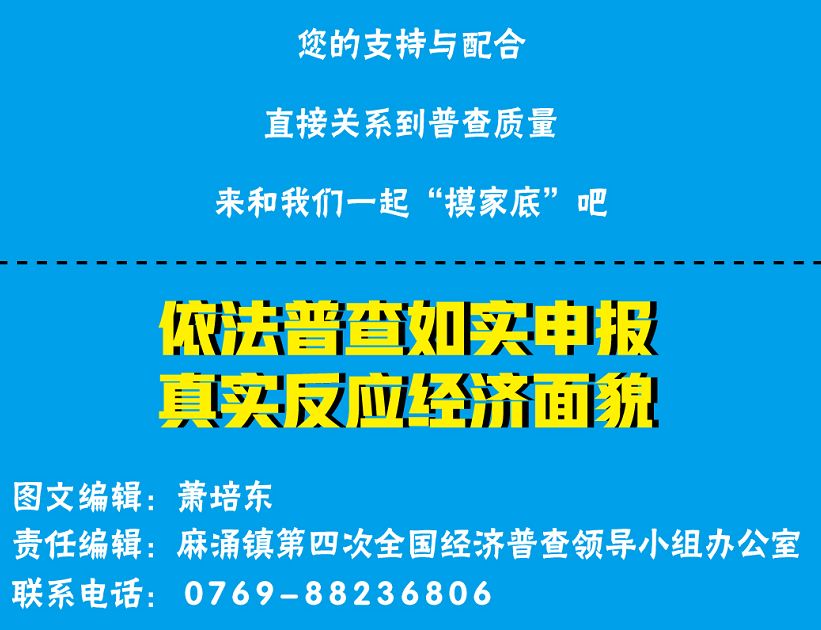 您的支持与配合

直接关系到普查质量

来和我们一起“摸家底”吧

依法普查如实申报
真实反应经济面貌

图文编辑：萧培东
责任编辑：麻涌镇第四次全国经济普查领导小组办公室
联系电话：0769-88236806